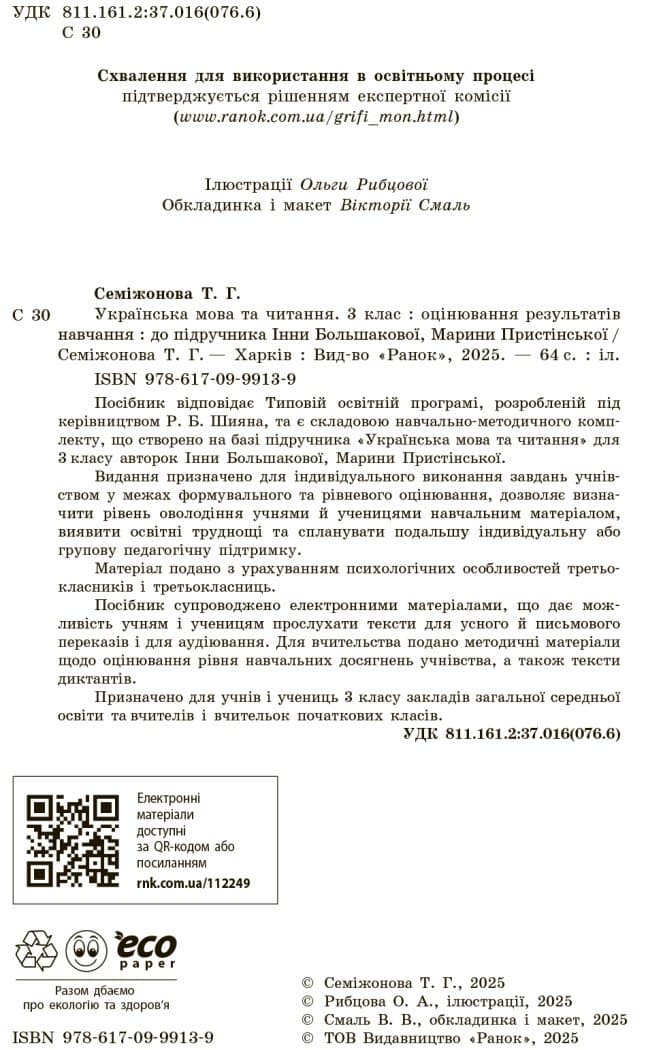 УДК 811.161.2:37.016(076.6)
С 30

Схвалення для використання в освітньому процесі
підтверджується рішенням експертної комісії
(www.ranok.com.ua/grifi_mon.html)

Ілюстрації Ольги Рибцової
Обкладинка і макет Вікторії Смаль

Семіжонова Т. Г.
С 30 Українська мова та читання. 3 клас : оцінювання результатів навчання : до підручника Інни Большакової, Марини Пристінської / Семіжонова Т. Г. — Харків : Вид-во «Ранок», 2025. — 64 с. : іл.
ISBN 978-617-09-9913-9

Посібник відповідає Типовій освітній програмі, розробленій під керівництвом Р. Б. Шияна, та є складовою навчально-методичного комплекту, що створено на базі підручника «Українська мова та читання» для 3 класу авторок Інни Большакової, Марини Пристінської.

Видання призначено для індивідуального виконання завдань учнівством у межах формувального та рівневого оцінювання, дозволяє визначити рівень оволодіння учнями й ученицями навчальним матеріалом, виявити освітні труднощі та спланувати подальшу індивідуальну або групову педагогічну підтримку.

Матеріал подано з урахуванням психологічних особливостей третьокласників і третьокласниць.

Посібник супроводжено електронними матеріалами, що дає можливість учням і ученицям прослухати тексти для усного й письмового переказів і для аудіювання. Для вчительства подано методичні матеріали щодо оцінювання рівня навчальних досягнень учнівства, а також тексти диктантів.

Призначено для учнів і учениць 3 класу закладів загальної середньої освіти та вчителів і вчительок початкових класів.

УДК 811.161.2:37.016(076.6)

Електронні матеріали доступні за QR-кодом або посиланням
rnk.com.ua/112249

eco paper
Разом дбаємо про екологію та здоров'я

ISBN 978-617-09-9913-9

© Семіжонова Т. Г., 2025
© Рибцова О. А., ілюстрації, 2025
© Смаль В. В., обкладинка і макет, 2025
© ТОВ Видавництво «Ранок», 2025